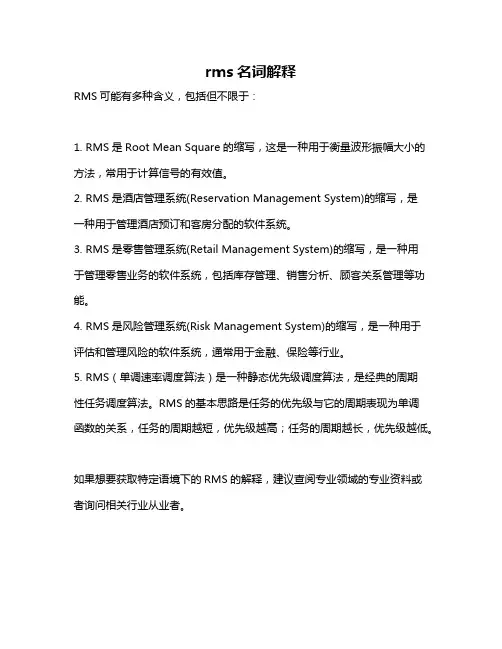 rms 名词解释

RMS 可能有多种含义，包括但不限于：

1. RMS 是 Root Mean Square 的缩写，这是一种用于衡量波形振幅大小的方法，常用于计算信号的有效值。

2. RMS 是酒店管理系统(Reservation Management System)的缩写，是一种用于管理酒店预订和客房分配的软件系统。

3. RMS 是零售管理系统(Retail Management System)的缩写，是一种用于管理零售业务的软件系统，包括库存管理、销售分析、顾客关系管理等功能。

4. RMS 是风险管理系统(Risk Management System)的缩写，是一种用于评估和管理风险的软件系统，通常用于金融、保险等行业。

5. RMS（单调速率调度算法）是一种静态优先级调度算法，是经典的周期性任务调度算法。RMS 的基本思路是任务的优先级与它的周期表现为单调函数的关系，任务的周期越短，优先级越高；任务的周期越长，优先级越低。

如果想要获取特定语境下的 RMS 的解释，建议查阅专业领域的专业资料或者询问相关行业从业者。